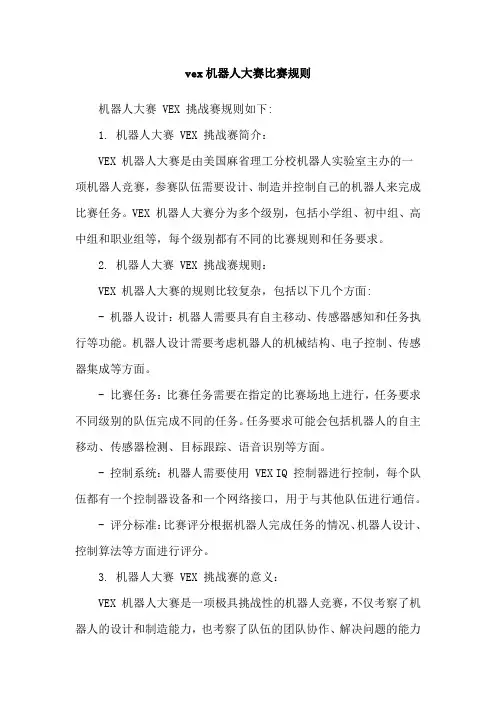 vex机器人大赛比赛规则

机器人大赛 VEX 挑战赛规则如下:

1. 机器人大赛 VEX 挑战赛简介:

VEX 机器人大赛是由美国麻省理工分校机器人实验室主办的一项机器人竞赛，参赛队伍需要设计、制造并控制自己的机器人来完成比赛任务。VEX 机器人大赛分为多个级别，包括小学组、初中组、高中组和职业组等，每个级别都有不同的比赛规则和任务要求。

2. 机器人大赛 VEX 挑战赛规则:

VEX 机器人大赛的规则比较复杂，包括以下几个方面:

- 机器人设计：机器人需要具有自主移动、传感器感知和任务执行等功能。机器人设计需要考虑机器人的机械结构、电子控制、传感器集成等方面。

- 比赛任务：比赛任务需要在指定的比赛场地上进行，任务要求不同级别的队伍完成不同的任务。任务要求可能会包括机器人的自主移动、传感器检测、目标跟踪、语音识别等方面。

- 控制系统：机器人需要使用 VEX IQ 控制器进行控制，每个队伍都有一个控制器设备和一个网络接口，用于与其他队伍进行通信。

- 评分标准：比赛评分根据机器人完成任务的情况、机器人设计、控制算法等方面进行评分。

3. 机器人大赛 VEX 挑战赛的意义:

VEX 机器人大赛是一项极具挑战性的机器人竞赛，不仅考察了机器人的设计和制造能力，也考察了队伍的团队协作、解决问题的能力